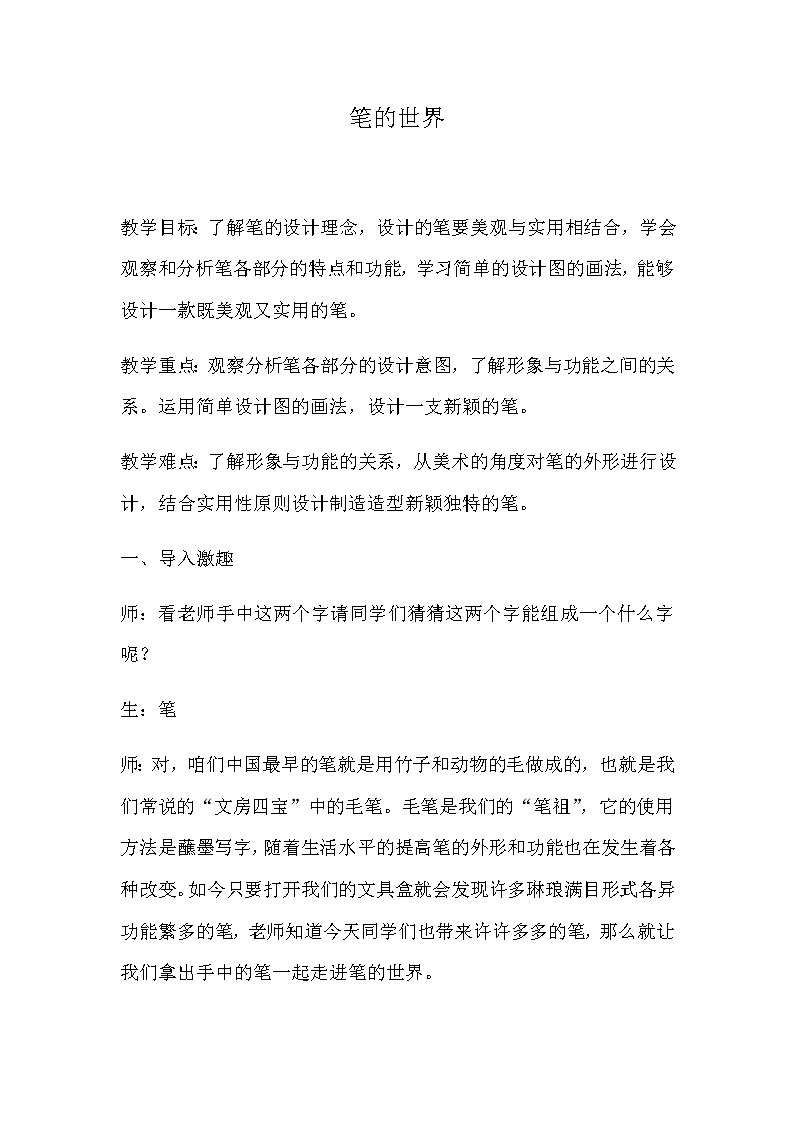 笔的世界

教学目标：了解笔的设计理念，设计的笔要美观与实用相结合，学会观察和分析笔各部分的特点和功能，学习简单的设计图的画法，能够设计一款既美观又实用的笔。

教学重点：观察分析笔各部分的设计意图，了解形象与功能之间的关系。运用简单设计图的画法，设计一支新颖的笔。

教学难点：了解形象与功能的关系，从美术的角度对笔的外形进行设计，结合实用性原则设计制造造型新颖独特的笔。

一、导入激趣

师：看老师手中这两个字请同学们猜猜这两个字能组成一个什么字呢？

生：笔

师：对，咱们中国最早的笔就是用竹子和动物的毛做成的，也就是我们常说的“文房四宝”中的毛笔。毛笔是我们的“笔祖”，它的使用方法是蘸墨写字，随着生活水平的提高笔的外形和功能也在发生着各种改变。如今只要打开我们的文具盒就会发现许多琳琅满目形式各异功能繁多的笔，老师知道今天同学们也带来许许多多的笔，那么就让我们拿出手中的笔一起走进笔的世界。